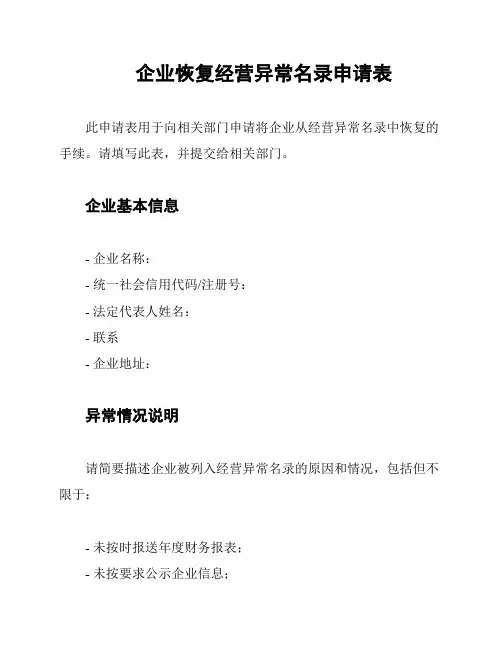 企业恢复经营异常名录申请表

此申请表用于向相关部门申请将企业从经营异常名录中恢复的手续。请填写此表，并提交给相关部门。

企业基本信息

- 企业名称：
- 统一社会信用代码/注册号：
- 法定代表人姓名：
- 联系
- 企业地址：

异常情况说明

请简要描述企业被列入经营异常名录的原因和情况，包括但不限于：

- 未按时报送年度财务报表；
- 未按要求公示企业信息；